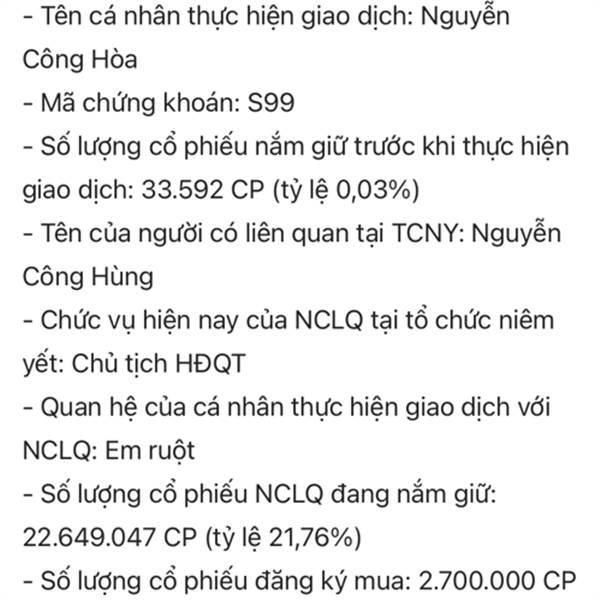 - Tên cá nhân thực hiện giao dịch: Nguyễn Công Hòa
- Mã chứng khoán: S99
- Số lượng cổ phiếu nắm giữ trước khi thực hiện giao dịch: 33.592 CP (tỷ lệ 0,03%)
- Tên của người có liên quan tại TCNY: Nguyễn Công Hùng
- Chức vụ hiện nay của NCLQ tại tổ chức niêm yết: Chủ tịch HĐQT
- Quan hệ của cá nhân thực hiện giao dịch với NCLQ: Em ruột
- Số lượng cổ phiếu NCLQ đang nắm giữ: 22.649.047 CP (tỷ lệ 21,76%)
- Số lượng cổ phiếu đăng ký mua: 2.700.000 CP